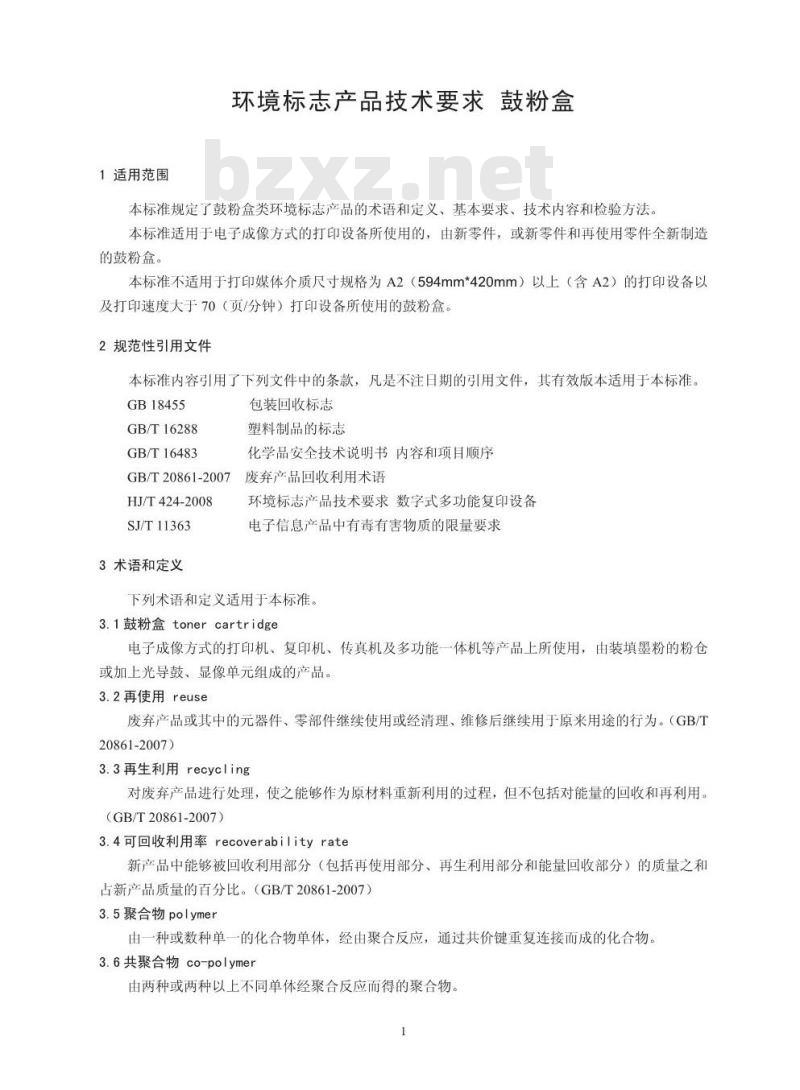 环境标志产品技术要求 鼓粉盒

bzxz.net

1 适用范围

本标准规定了鼓粉盒类环境标志产品的术语和定义、基本要求、技术内容和检验方法。

本标准适用于电子成像方式的打印设备所使用的，由新零件，或新零件和再使用零件全新制造的鼓粉盒。

本标准不适用于打印媒体介质尺寸规格为 A2（594mm*420mm）以上（含 A2）的打印设备以及打印速度大于 70（页/分钟）打印设备所使用的鼓粉盒。

2 规范性引用文件

本标准内容引用了下列文件中的条款，凡是不注日期的引用文件，其有效版本适用于本标准。

GB 18455 包装回收标志

GB/T 16288 塑料制品的标志

GB/T 16483 化学品安全技术说明书 内容和项目顺序

GB/T 20861-2007 废弃产品回收利用术语

HJ/T 424-2008 环境标志产品技术要求 数字式多功能复印设备

SJ/T 11363 电子信息产品中有毒有害物质的限量要求

3 术语和定义

下列术语和定义适用于本标准。

3.1 鼓粉盒 toner cartridge

电子成像方式的打印机、复印机、传真机及多功能一体机等产品上所使用，由装填墨粉的粉仓或加上光导鼓、显像单元组成的产品。

3.2 再使用 reuse

废弃产品或其中的元器件、零部件继续使用或经清理、维修后继续用于原来用途的行为。（GB/T 20861-2007）

3.3 再生利用 recycling

对废弃产品进行处理，使之能够作为原材料重新利用的过程，但不包括对能量的回收和再利用。（GB/T 20861-2007）

3.4 可回收利用率 recoverability rate

新产品中能够被回收利用部分（包括再使用部分、再生利用部分和能量回收部分）的质量之和占新产品质量的百分比。（GB/T 20861-2007）

3.5 聚合物 polymer

由一种或数种单一的化合物单体，经由聚合反应，通过共价键重复连接而成的化合物。

3.6 共聚合物 co-polymer

由两种或两种以上不同单体经聚合反应而得的聚合物。

1